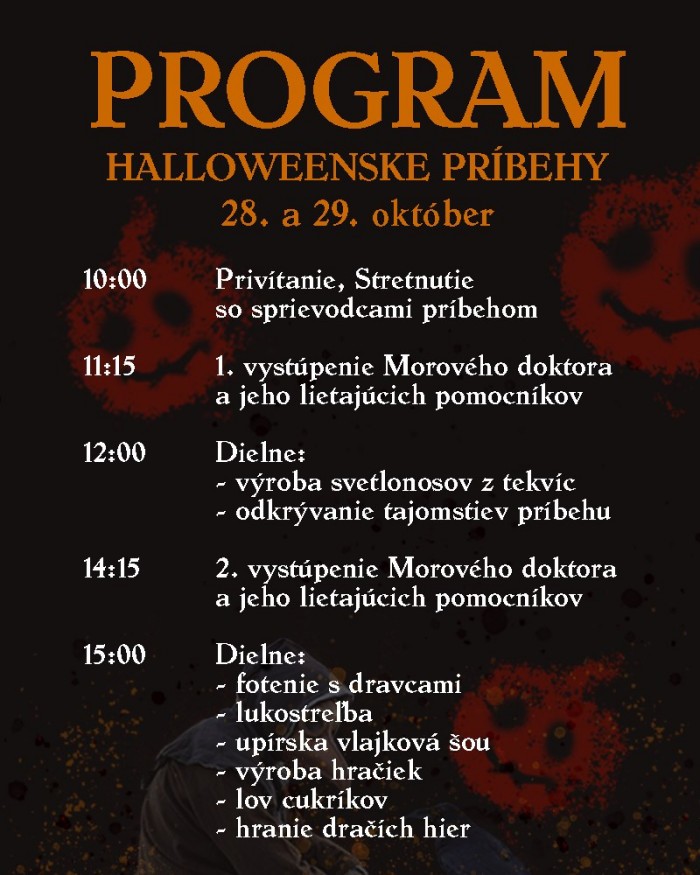 PROGRAM

HALLOWEENSKE PRÍBEHY

28. a 29. október

10:00 Privítanie, Stretnutie so sprievodcami príbehom

11:15 1. vystúpenie Morového doktora a jeho lietajúcich pomocníkov

12:00 Dielne:
- výroba svetlonosov z tekvíc
- odkrývanie tajomstiev príbehu

14:15 2. vystúpenie Morového doktora a jeho lietajúcich pomocníkov

15:00 Dielne:
- fotenie s dravcami
- lukostreľba
- upírska vlajková šou
- výroba hračiek
- lov cukríkov
- hranie dračích hier